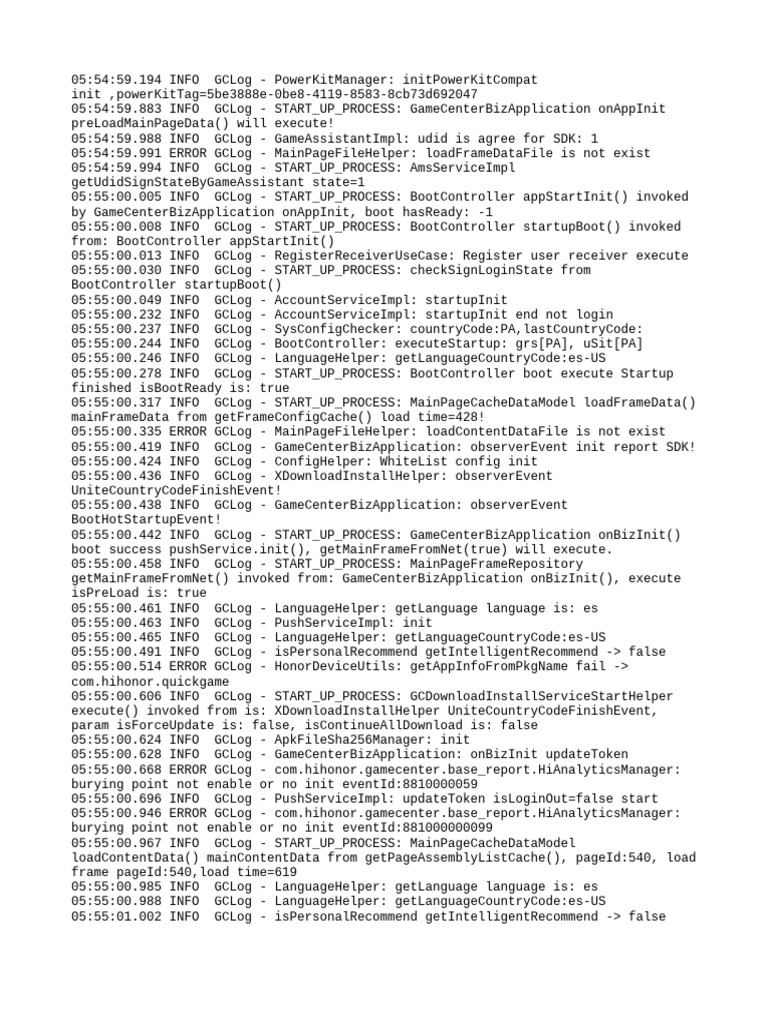 05:54:59.194 INFO  GCLog - PowerKitManager: initPowerKitCompat init ,powerKitTag=5be3888e-0be8-4119-8583-8cb73d692047
05:54:59.883 INFO  GCLog - START_UP_PROCESS: GameCenterBizApplication onAppInit preLoadMainPageData() will execute!
05:54:59.988 INFO  GCLog - GameAssistantImpl: udid is agree for SDK: 1
05:54:59.991 ERROR GCLog - MainPageFileHelper: loadFrameDataFile is not exist
05:54:59.994 INFO  GCLog - START_UP_PROCESS: AmsServiceImpl getUdidSignStateByGameAssistant state=1
05:55:00.005 INFO  GCLog - START_UP_PROCESS: BootController appStartInit() invoked by GameCenterBizApplication onAppInit, boot hasReady: -1
05:55:00.008 INFO  GCLog - START_UP_PROCESS: BootController startupBoot() invoked from: BootController appStartInit()
05:55:00.013 INFO  GCLog - RegisterReceiverUseCase: Register user receiver execute
05:55:00.030 INFO  GCLog - START_UP_PROCESS: checkSignLoginState from BootController startupBoot()
05:55:00.049 INFO  GCLog - AccountServiceImpl: startupInit
05:55:00.232 INFO  GCLog - AccountServiceImpl: startupInit end not login
05:55:00.237 INFO  GCLog - SysConfigChecker: countryCode:PA,lastCountryCode:
05:55:00.244 INFO  GCLog - BootController: executeStartup: grs[PA], uSit[PA]
05:55:00.246 INFO  GCLog - LanguageHelper: getLanguageCountryCode:es-US
05:55:00.278 INFO  GCLog - START_UP_PROCESS: BootController boot execute Startup finished isBootReady is: true
05:55:00.317 INFO  GCLog - START_UP_PROCESS: MainPageCacheDataModel loadFrameData() mainFrameData from getFrameConfigCache() load time=428!
05:55:00.335 ERROR GCLog - MainPageFileHelper: loadContentDataFile is not exist
05:55:00.419 INFO  GCLog - GameCenterBizApplication: observerEvent init report SDK!
05:55:00.424 INFO  GCLog - ConfigHelper: WhiteList config init
05:55:00.436 INFO  GCLog - XDownloadInstallHelper: observerEvent UniteCountryCodeFinishEvent!
05:55:00.438 INFO  GCLog - GameCenterBizApplication: observerEvent BootHotStartupEvent!
05:55:00.442 INFO  GCLog - START_UP_PROCESS: GameCenterBizApplication onBizInit() boot success pushService.init(), getMainFrameFromNet(true) will execute.
05:55:00.458 INFO  GCLog - START_UP_PROCESS: MainPageFrameRepository getMainFrameFromNet() invoked from: GameCenterBizApplication onBizInit(), execute isPreLoad is: true
05:55:00.461 INFO  GCLog - LanguageHelper: getLanguage language is: es
05:55:00.463 INFO  GCLog - PushServiceImpl: init
05:55:00.465 INFO  GCLog - LanguageHelper: getLanguageCountryCode:es-US
05:55:00.491 INFO  GCLog - isPersonalRecommend getIntelligentRecommend -> false
05:55:00.514 ERROR GCLog - HonorDeviceUtils: getAppInfoFromPkgName fail -> com.hihonor.quickgame
05:55:00.606 INFO  GCLog - START_UP_PROCESS: GCDownloadInstallServiceStartHelper execute() invoked from is: XDownloadInstallHelper UniteCountryCodeFinishEvent, param isForceUpdate is: false, isContinueAllDownload is: false
05:55:00.624 INFO  GCLog - ApkFileSha256Manager: init
05:55:00.628 INFO  GCLog - GameCenterBizApplication: onBizInit updateToken
05:55:00.668 ERROR GCLog - com.hihonor.gamecenter.base_report.HiAnalyticsManager: burying point not enable or no init eventId:8810000059
05:55:00.696 INFO  GCLog - PushServiceImpl: updateToken isLoginOut=false start
05:55:00.946 ERROR GCLog - com.hihonor.gamecenter.base_report.HiAnalyticsManager: burying point not enable or no init eventId:881000000099
05:55:00.967 INFO  GCLog - START_UP_PROCESS: MainPageCacheDataModel loadContentData() mainContentData from getPageAssemblyListCache(), pageId:540, load frame pageId:540,load time=619
05:55:00.985 INFO  GCLog - LanguageHelper: getLanguage language is: es
05:55:00.988 INFO  GCLog - LanguageHelper: getLanguageCountryCode:es-US
05:55:01.002 INFO  GCLog - isPersonalRecommend getIntelligentRecommend -> false